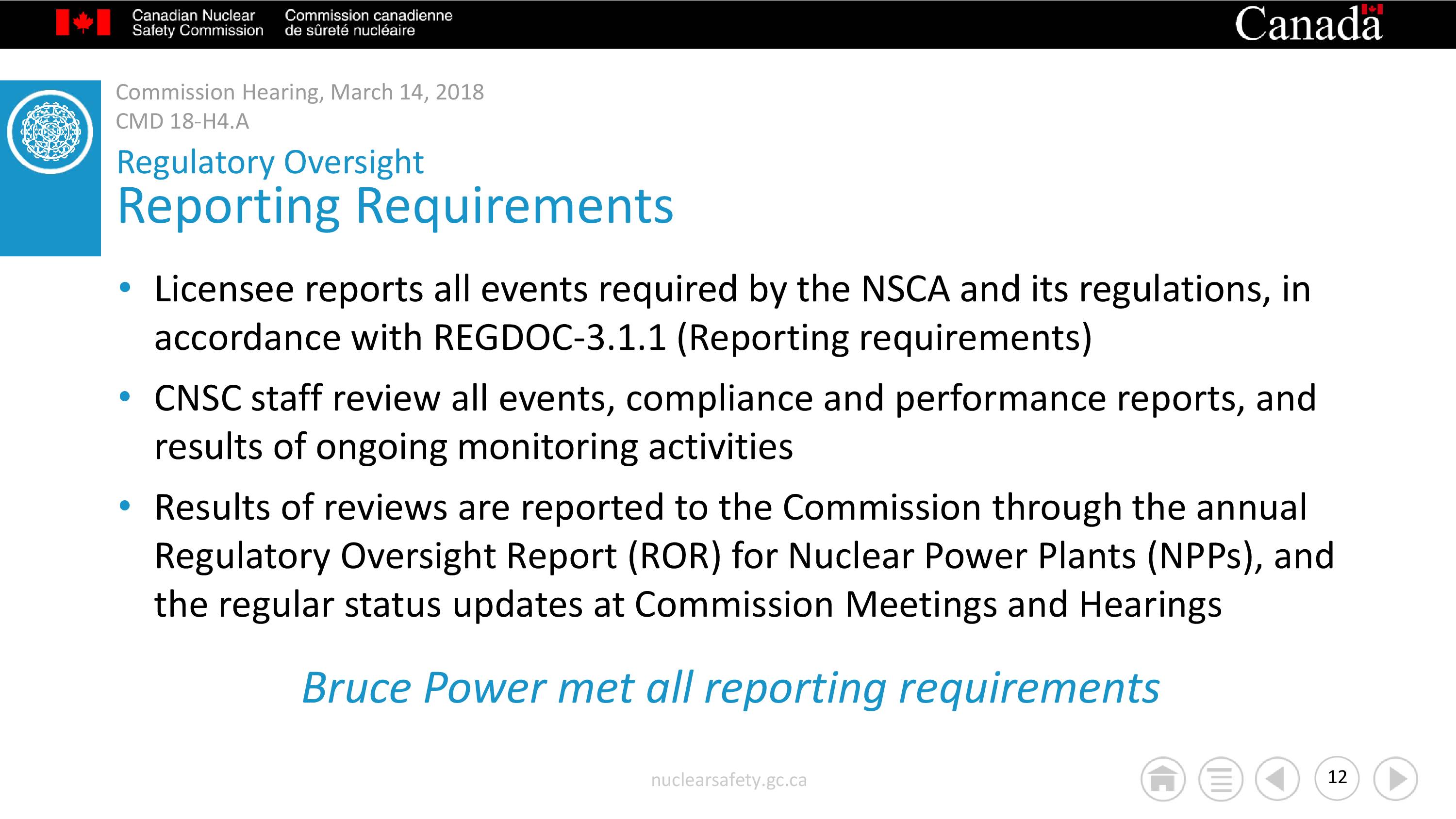 Canadian Nuclear Safety Commission

Commission canadienne de sûreté nucléaire

Canada

Commission Hearing, March 14, 2018
CMD 18-H4.A

Regulatory Oversight
Reporting Requirements

• Licensee reports all events required by the NSCA and its regulations, in accordance with REGDOC-3.1.1 (Reporting requirements)

• CNSC staff review all events, compliance and performance reports, and results of ongoing monitoring activities

• Results of reviews are reported to the Commission through the annual Regulatory Oversight Report (ROR) for Nuclear Power Plants (NPPs), and the regular status updates at Commission Meetings and Hearings

Bruce Power met all reporting requirements

nuclearsafety.gc.ca

12